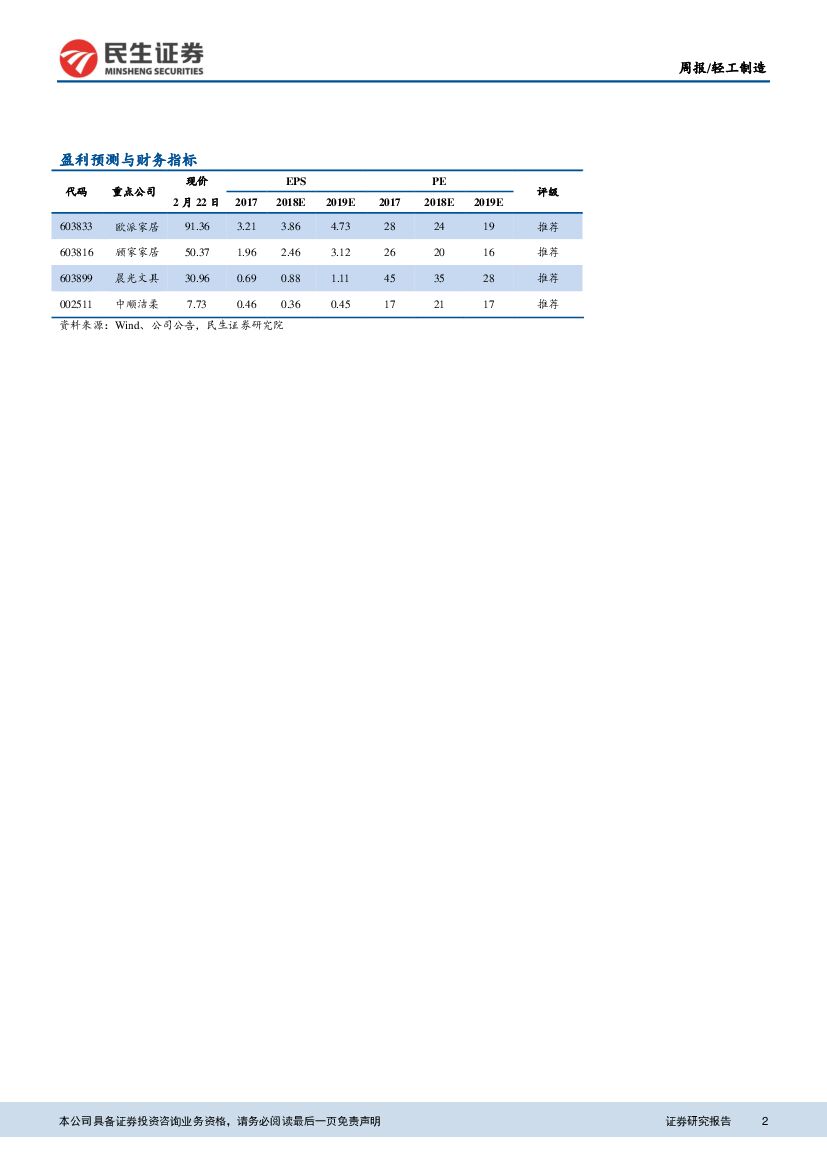 民生证券
MINSHENG SECURITIES

周报/轻工制造

盈利预测与财务指标

| 代码 | 重点公司 | 现价 | EPS | | | PE | | | 评级 |
|---|---|---|---|---|---|---|---|---|---|
| | | 2月22日 | 2017 | 2018E | 2019E | 2017 | 2018E | 2019E | |
| 603833 | 欧派家居 | 91.36 | 3.21 | 3.86 | 4.73 | 28 | 24 | 19 | 推荐 |
| 603816 | 顾家家居 | 50.37 | 1.96 | 2.46 | 3.12 | 26 | 20 | 16 | 推荐 |
| 603899 | 晨光文具 | 30.96 | 0.69 | 0.88 | 1.11 | 45 | 35 | 28 | 推荐 |
| 002511 | 中顺洁柔 | 7.73 | 0.46 | 0.36 | 0.45 | 17 | 21 | 17 | 推荐 |

资料来源：Wind、公司公告，民生证券研究院

本公司具备证券投资咨询业务资格，请务必阅读最后一页免责声明

证券研究报告 2